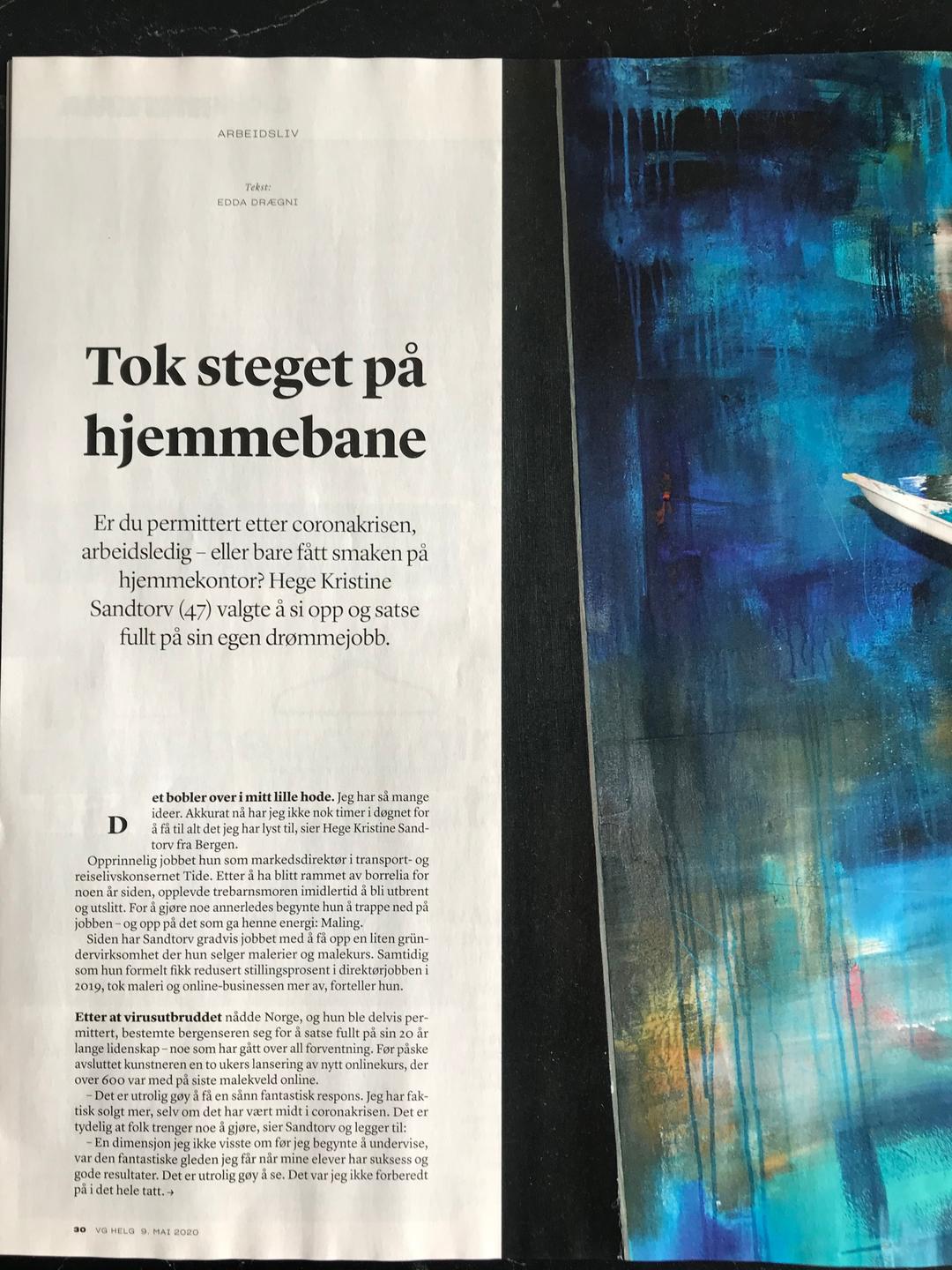 ARBEIDSLIV

Tekst:
EDDA DRÆGNI

Tok steget på hjemmebane

Er du permittert etter coronakrisen, arbeidsledig – eller bare fått smaken på hjemmekontor? Hege Kristine Sandtorv (47) valgte å si opp og satse fullt på sin egen drømmejobb.

Det bobler over i mitt lille hode. Jeg har så mange ideer. Akkurat nå har jeg ikke nok timer i døgnet for å få til alt det jeg har lyst til, sier Hege Kristine Sandtorv fra Bergen.

Opprinnelig jobbet hun som markedsdirektør i transport- og reiselivskonsernet Tide. Etter å ha blitt rammet av borrelia for noen år siden, opplevde trebarnsmoren imidlertid å bli utbrent og utslitt. For å gjøre noe annerledes begynte hun å trappe ned på jobben – og opp på det som ga henne energi: Maling.

Siden har Sandtorv gradvis jobbet med å få opp en liten gründervirksomhet der hun selger malerier og malekurs. Samtidig som hun formelt fikk redusert stillingsprosent i direktørjobben i 2019, tok maleri og online-businessen mer av, forteller hun.

Etter at virusutbruddet nådde Norge, og hun ble delvis permittert, bestemte bergenseren seg for å satse fullt på sin 20 år lange lidenskap – noe som har gått over all forventning. Før påske avsluttet kunstneren en to ukers lansering av nytt onlinekurs, der over 600 var med på siste malekveld online.

– Det er utrolig gøy å få en sånn fantastisk respons. Jeg har faktisk solgt mer, selv om det har vært midt i coronakrisen. Det er tydelig at folk trenger noe å gjøre, sier Sandtorv og legger til:

– En dimensjon jeg ikke visste om før jeg begynte å undervise, var den fantastiske gleden jeg får når mine elever har suksess og gode resultater. Det er utrolig gøy å se. Det var jeg ikke forberedt på i det hele tatt. →

30 VG HELG 9. MAI 2020